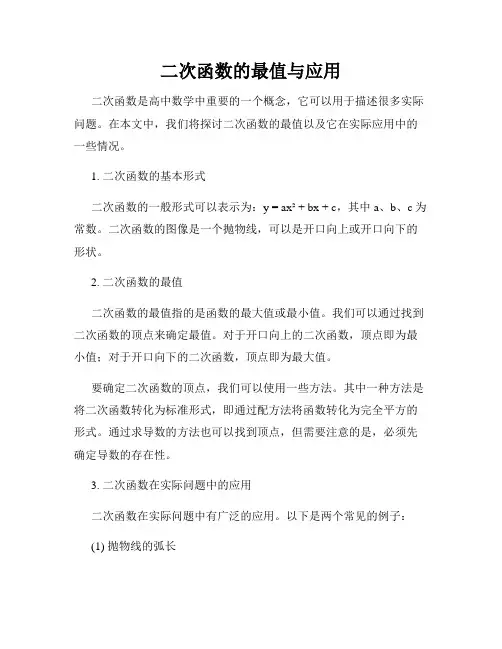 二次函数的最值与应用

二次函数是高中数学中重要的一个概念，它可以用于描述很多实际问题。在本文中，我们将探讨二次函数的最值以及它在实际应用中的一些情况。

1. 二次函数的基本形式

二次函数的一般形式可以表示为：$y = ax^2 + bx + c$，其中 a、b、c 为常数。二次函数的图像是一个抛物线，可以是开口向上或开口向下的形状。

2. 二次函数的最值

二次函数的最值指的是函数的最大值或最小值。我们可以通过找到二次函数的顶点来确定最值。对于开口向上的二次函数，顶点即为最小值；对于开口向下的二次函数，顶点即为最大值。

要确定二次函数的顶点，我们可以使用一些方法。其中一种方法是将二次函数转化为标准形式，即通过配方法将函数转化为完全平方的形式。通过求导数的方法也可以找到顶点，但需要注意的是，必须先确定导数的存在性。

3. 二次函数在实际问题中的应用

二次函数在实际问题中有广泛的应用。以下是两个常见的例子：

(1) 抛物线的弧长